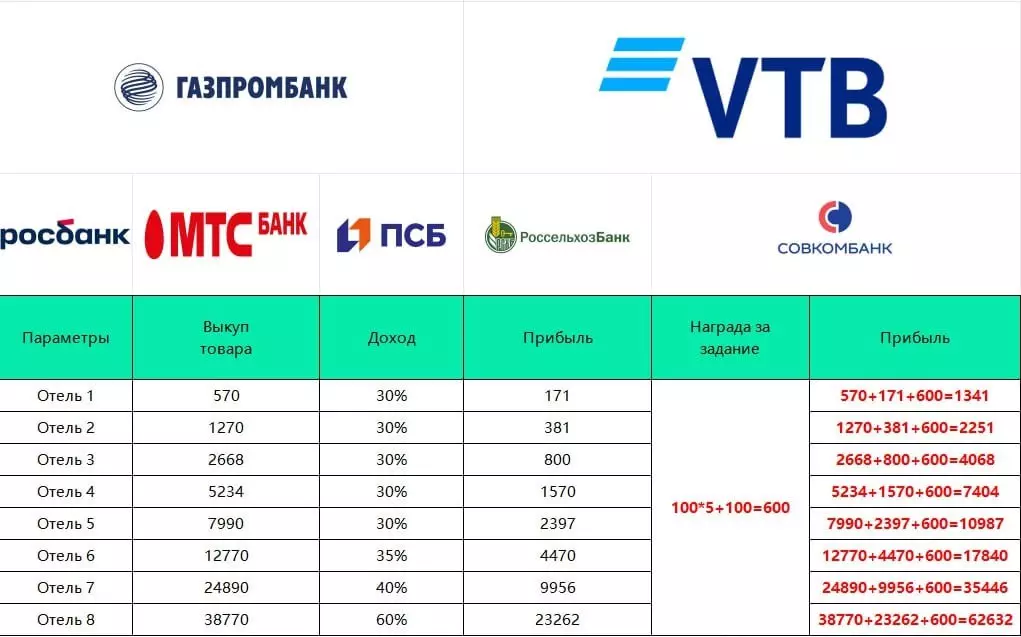 ГАЗПРОМБАНК

VTB

росбанк

МТС БАНК

ПСБ

РоссельхозБанк

СОВКОМБАНК

| Параметры | Выкуп товара | Доход | Прибыль | Награда за задание | Прибыль |
|---|---|---|---|---|---|
| Отель 1 | 570 | 30% | 171 | 100*5+100=600 | 570+171+600=1341 |
| Отель 2 | 1270 | 30% | 381 | | 1270+381+600=2251 |
| Отель 3 | 2668 | 30% | 800 | | 2668+800+600=4068 |
| Отель 4 | 5234 | 30% | 1570 | | 5234+1570+600=7404 |
| Отель 5 | 7990 | 30% | 2397 | | 7990+2397+600=10987 |
| Отель 6 | 12770 | 35% | 4470 | | 12770+4470+600=17840 |
| Отель 7 | 24890 | 40% | 9956 | | 24890+9956+600=35446 |
| Отель 8 | 38770 | 60% | 23262 | | 38770+23262+600=62632 |